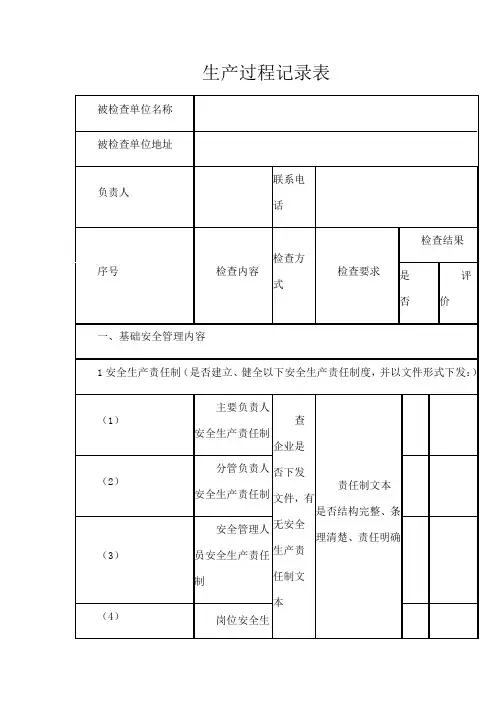 生产过程记录表

| 被检查单位名称 | | | | | |
|---|---|---|---|---|---|
| 被检查单位地址 | | | | | |
| 负责人 | | 联系电话 | | | |
| 序号 | 检查内容 | 检查方式 | 检查要求 | 检查结果 | |
| | | | | 是否 | 评价 |
| 一、基础安全管理内容 | | | | | |
| 1 安全生产责任制（是否建立、健全以下安全生产责任制度，并以文件形式下发：） | | | | | |
| （1） | 主要负责人安全生产责任制 | 查企业是否下发文件，有无安全生产责任制文本 | 责任制文本是否结构完整、条理清楚、责任明确 | | |
| （2） | 分管负责人安全生产责任制 | | | | |
| （3） | 安全管理人员安全生产责任制 | | | | |
| （4） | 岗位安全生 | | | | |